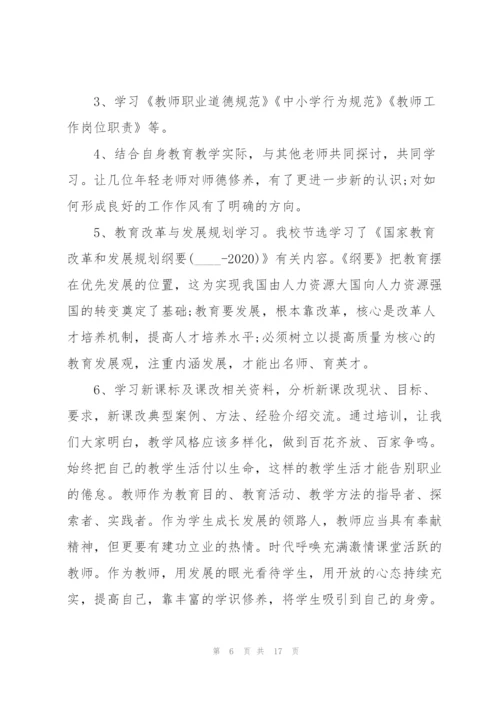 3、学习《教师职业道德规范》《中小学行为规范》《教师工作岗位职责》等。

4、结合自身教育教学实际，与其他老师共同探讨，共同学习。让几位年轻老师对师德修养，有了更进一步新的认识;对如何形成良好的工作作风有了明确的方向。

5、教育改革与发展规划学习。我校节选学习了《国家教育改革和发展规划纲要(____-2020)》有关内容。《纲要》把教育摆在优先发展的位置，这为实现我国由人力资源大国向人力资源强国的转变奠定了基础;教育要发展，根本靠改革，核心是改革人才培养机制，提高人才培养水平;必须树立以提高质量为核心的教育发展观，注重内涵发展，才能出名师、育英才。

6、学习新课标及课改相关资料，分析新课改现状、目标、要求，新课改典型案例、方法、经验介绍交流。通过培训，让我们大家明白，教学风格应该多样化，做到百花齐放、百家争鸣。始终把自己的教学生活付以生命，这样的教学生活才能告别职业的倦怠。教师作为教育目的、教育活动、教学方法的指导者、探索者、实践者。作为学生成长发展的领路人，教师应当具有奉献精神，但更要有建功立业的热情。时代呼唤充满激情课堂活跃的教师。作为教师，用发展的眼光看待学生，用开放的心态持续充实，提高自己，靠丰富的学识修养，将学生吸引到自己的身旁。

第 6 页 共 17 页